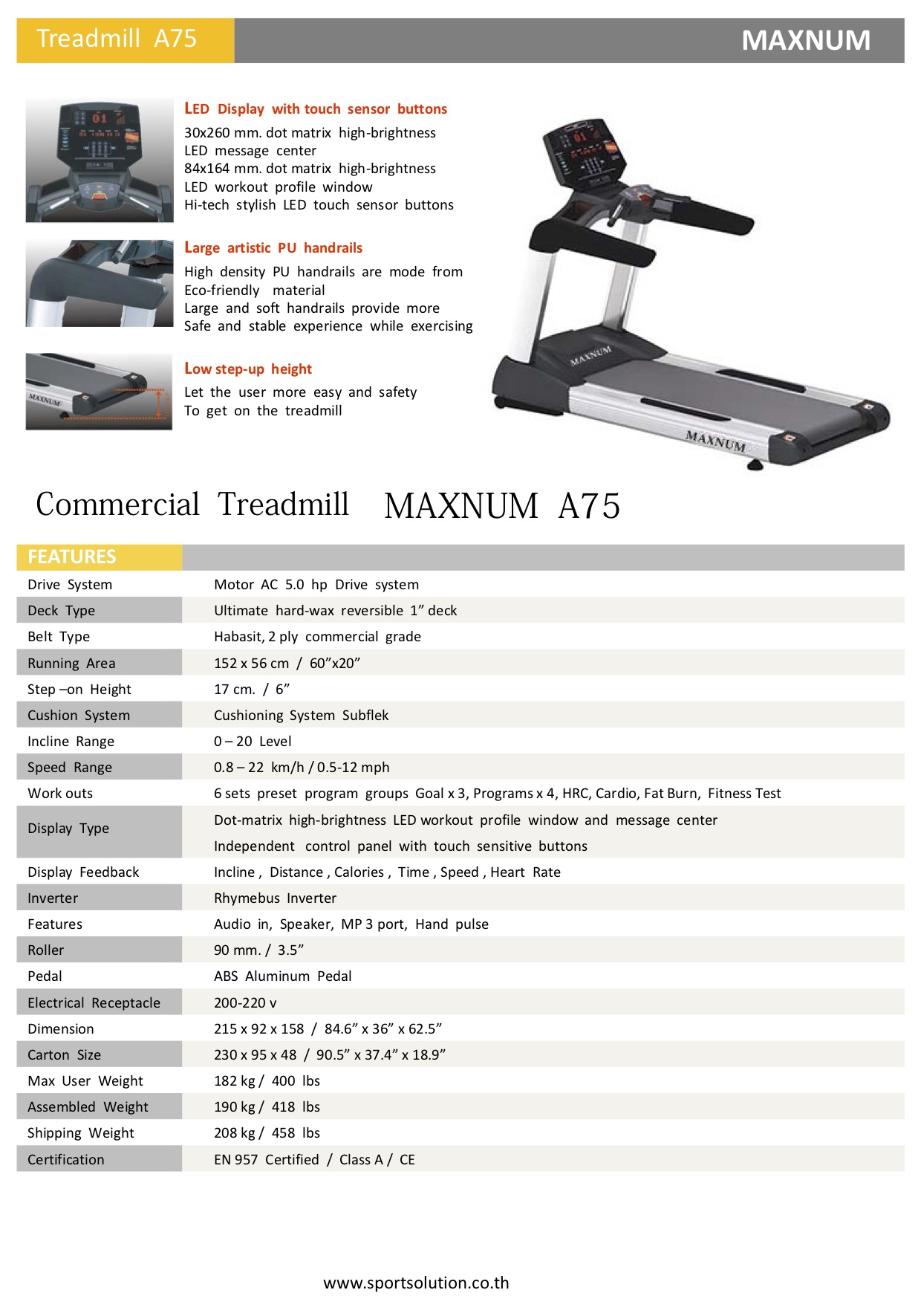 Treadmill A75

MAXNUM

LED Display with touch sensor buttons

30x260 mm. dot matrix high-brightness LED message center
84x164 mm. dot matrix high-brightness LED workout profile window
Hi-tech stylish LED touch sensor buttons

Large artistic PU handrails

High density PU handrails are mode from Eco-friendly material
Large and soft handrails provide more Safe and stable experience while exercising

Low step-up height

Let the user more easy and safety To get on the treadmill

MAXNUM

MAXNUM

MAXNUM

Commercial Treadmill MAXNUM A75

| FEATURES | |
|---|---|
| Drive System | Motor AC 5.0 hp Drive system |
| Deck Type | Ultimate hard-wax reversible 1” deck |
| Belt Type | Habasit, 2 ply commercial grade |
| Running Area | 152 x 56 cm / 60”x20” |
| Step –on Height | 17 cm. / 6” |
| Cushion System | Cushioning System Subflek |
| Incline Range | 0 – 20 Level |
| Speed Range | 0.8 – 22 km/h / 0.5-12 mph |
| Work outs | 6 sets preset program groups Goal x 3, Programs x 4, HRC, Cardio, Fat Burn, Fitness Test |
| Display Type | Dot-matrix high-brightness LED workout profile window and message center Independent control panel with touch sensitive buttons |
| Display Feedback | Incline , Distance , Calories , Time , Speed , Heart Rate |
| Inverter | Rhymebus Inverter |
| Features | Audio in, Speaker, MP 3 port, Hand pulse |
| Roller | 90 mm. / 3.5” |
| Pedal | ABS Aluminum Pedal |
| Electrical Receptacle | 200-220 v |
| Dimension | 215 x 92 x 158 / 84.6” x 36” x 62.5” |
| Carton Size | 230 x 95 x 48 / 90.5” x 37.4” x 18.9” |
| Max User Weight | 182 kg / 400 lbs |
| Assembled Weight | 190 kg / 418 lbs |
| Shipping Weight | 208 kg / 458 lbs |
| Certification | EN 957 Certified / Class A / CE |

www.sportsolution.co.th